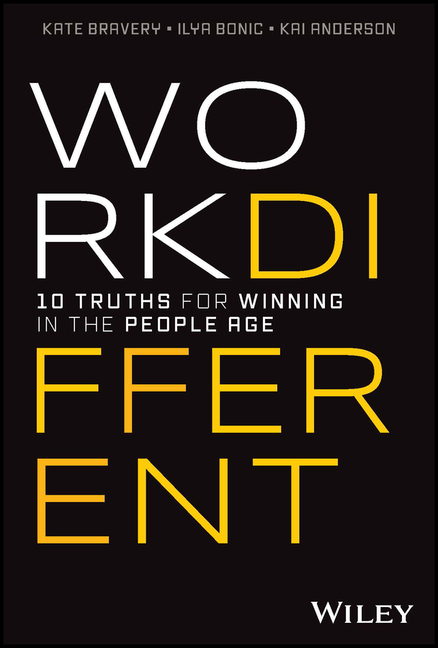 KATE BRAVERY ▪ ILYA BONIC ▪ KAI ANDERSON

WO
RKDI

10 TRUTHS FOR WINNING
IN THE PEOPLE AGE

FFER
ENT

WILEY